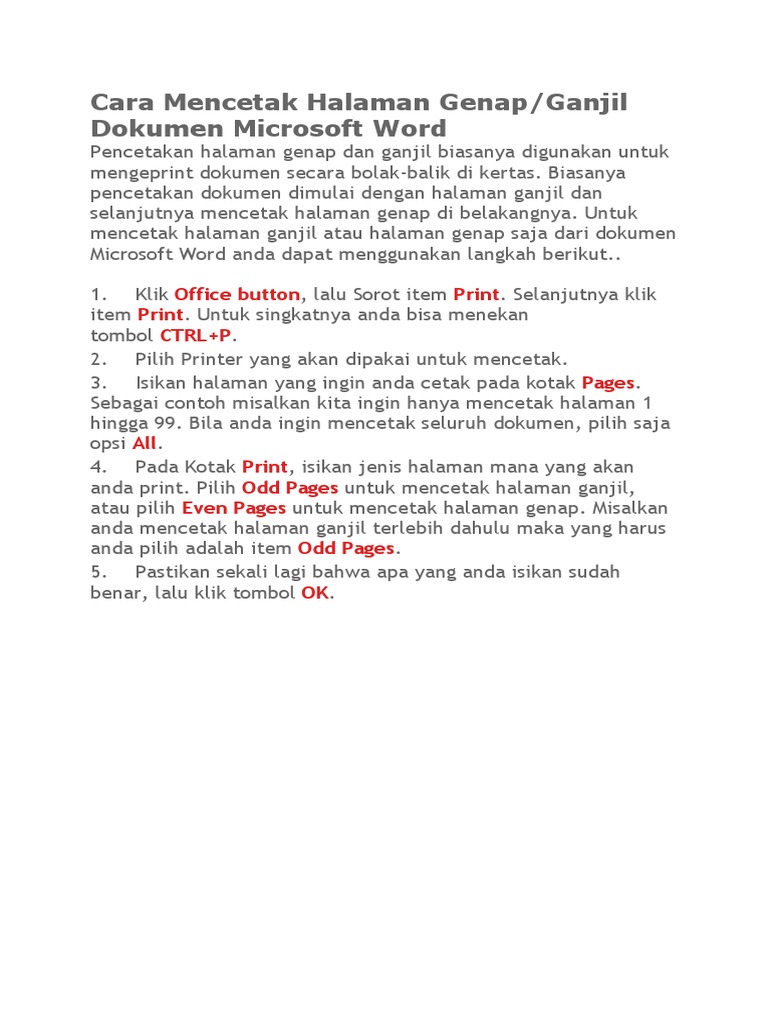 Cara Mencetak Halaman Genap/Ganjil Dokumen Microsoft Word

Pencetakan halaman genap dan ganjil biasanya digunakan untuk mengeprint dokumen secara bolak-balik di kertas. Biasanya pencetakan dokumen dimulai dengan halaman ganjil dan selanjutnya mencetak halaman genap di belakangnya. Untuk mencetak halaman ganjil atau halaman genap saja dari dokumen Microsoft Word anda dapat menggunakan langkah berikut..

1. Klik Office button, lalu Sorot item Print. Selanjutnya klik item Print. Untuk singkatnya anda bisa menekan tombol CTRL+P.

2. Pilih Printer yang akan dipakai untuk mencetak.

3. Isikan halaman yang ingin anda cetak pada kotak Pages. Sebagai contoh misalkan kita ingin hanya mencetak halaman 1 hingga 99. Bila anda ingin mencetak seluruh dokumen, pilih saja opsi All.

4. Pada Kotak Print, isikan jenis halaman mana yang akan anda print. Pilih Odd Pages untuk mencetak halaman ganjil, atau pilih Even Pages untuk mencetak halaman genap. Misalkan anda mencetak halaman ganjil terlebih dahulu maka yang harus anda pilih adalah item Odd Pages.

5. Pastikan sekali lagi bahwa apa yang anda isikan sudah benar, lalu klik tombol OK.